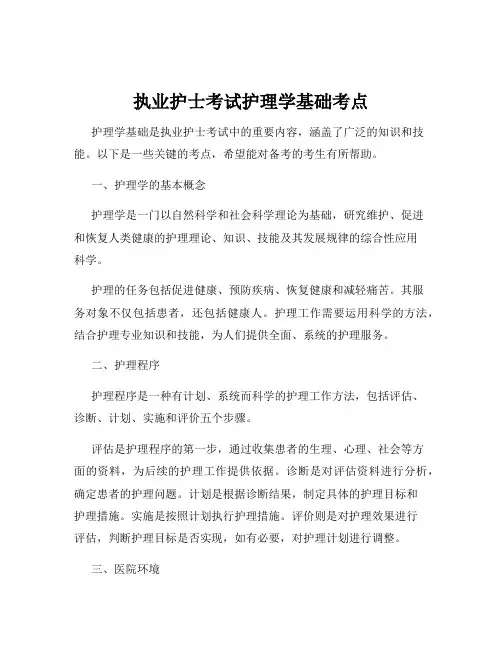 执业护士考试护理学基础考点

护理学基础是执业护士考试中的重要内容，涵盖了广泛的知识和技能。以下是一些关键的考点，希望能对备考的考生有所帮助。

一、护理学的基本概念

护理学是一门以自然科学和社会科学理论为基础，研究维护、促进和恢复人类健康的护理理论、知识、技能及其发展规律的综合性应用科学。

护理的任务包括促进健康、预防疾病、恢复健康和减轻痛苦。其服务对象不仅包括患者，还包括健康人。护理工作需要运用科学的方法，结合护理专业知识和技能，为人们提供全面、系统的护理服务。

二、护理程序

护理程序是一种有计划、系统而科学的护理工作方法，包括评估、诊断、计划、实施和评价五个步骤。

评估是护理程序的第一步，通过收集患者的生理、心理、社会等方面的资料，为后续的护理工作提供依据。诊断是对评估资料进行分析，确定患者的护理问题。计划是根据诊断结果，制定具体的护理目标和护理措施。实施是按照计划执行护理措施。评价则是对护理效果进行评估，判断护理目标是否实现，如有必要，对护理计划进行调整。

三、医院环境